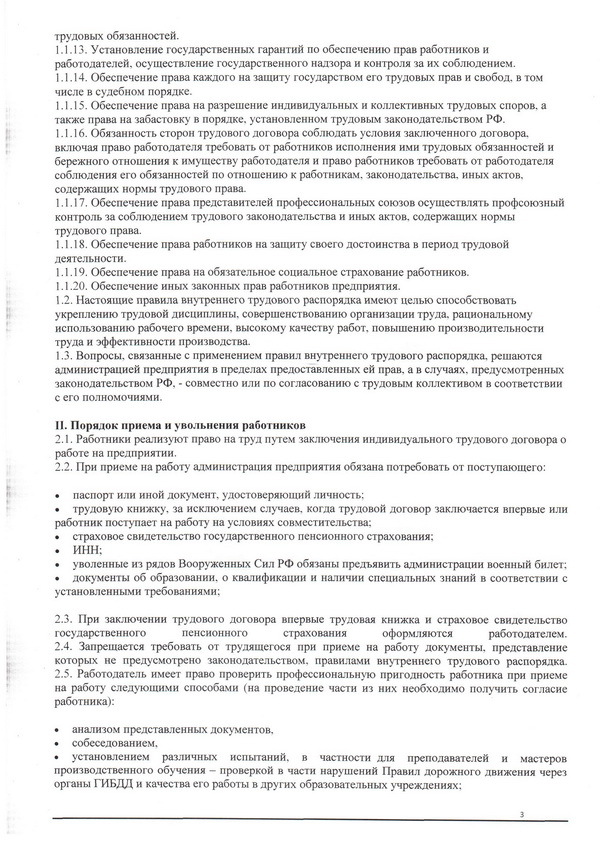 трудовых обязанностей.
1.1.13. Установление государственных гарантий по обеспечению прав работников и работодателей, осуществление государственного надзора и контроля за их соблюдением.
1.1.14. Обеспечение права каждого на защиту государством его трудовых прав и свобод, в том числе в судебном порядке.
1.1.15. Обеспечение права на разрешение индивидуальных и коллективных трудовых споров, а также права на забастовку в порядке, установленном трудовым законодательством РФ.
1.1.16. Обязанность сторон трудового договора соблюдать условия заключенного договора, включая право работодателя требовать от работников исполнения ими трудовых обязанностей и бережного отношения к имуществу работодателя и право работников требовать от работодателя соблюдения его обязанностей по отношению к работникам, законодательства, иных актов, содержащих нормы трудового права.
1.1.17. Обеспечение права представителей профессиональных союзов осуществлять профсоюзный контроль за соблюдением трудового законодательства и иных актов, содержащих нормы трудового права.
1.1.18. Обеспечение права работников на защиту своего достоинства в период трудовой деятельности.
1.1.19. Обеспечение права на обязательное социальное страхование работников.
1.1.20. Обеспечение иных законных прав работников предприятия.
1.2. Настоящие правила внутреннего трудового распорядка имеют целью способствовать укреплению трудовой дисциплины, совершенствованию организации труда, рациональному использованию рабочего времени, высокому качеству работ, повышению производительности труда и эффективности производства.
1.3. Вопросы, связанные с применением правил внутреннего трудового распорядка, решаются администрацией предприятия в пределах предоставленных ей прав, а в случаях, предусмотренных законодательством РФ, - совместно или по согласованию с трудовым коллективом в соответствии с его полномочиями.

II. Порядок приема и увольнения работников
2.1. Работники реализуют право на труд путем заключения индивидуального трудового договора о работе на предприятии.
2.2. При приеме на работу администрация предприятия обязана потребовать от поступающего:

• паспорт или иной документ, удостоверяющий личность;
• трудовую книжку, за исключением случаев, когда трудовой договор заключается впервые или работник поступает на работу на условиях совместительства;
• страховое свидетельство государственного пенсионного страхования;
• ИНН;
• уволенные из рядов Вооруженных Сил РФ обязаны предъявить администрации военный билет;
• документы об образовании, о квалификации и наличии специальных знаний в соответствии с установленными требованиями;

2.3. При заключении трудового договора впервые трудовая книжка и страховое свидетельство государственного пенсионного страхования оформляются работодателем.
2.4. Запрещается требовать от трудящегося при приеме на работу документы, представление которых не предусмотрено законодательством, правилами внутреннего трудового распорядка.
2.5. Работодатель имеет право проверить профессиональную пригодность работника при приеме на работу следующими способами (на проведение части из них необходимо получить согласие работника):

• анализом представленных документов,
• собеседованием,
• установлением различных испытаний, в частности для преподавателей и мастеров производственного обучения – проверкой в части нарушений Правил дорожного движения через органы ГИБДД и качества его работы в других образовательных учреждениях;

3